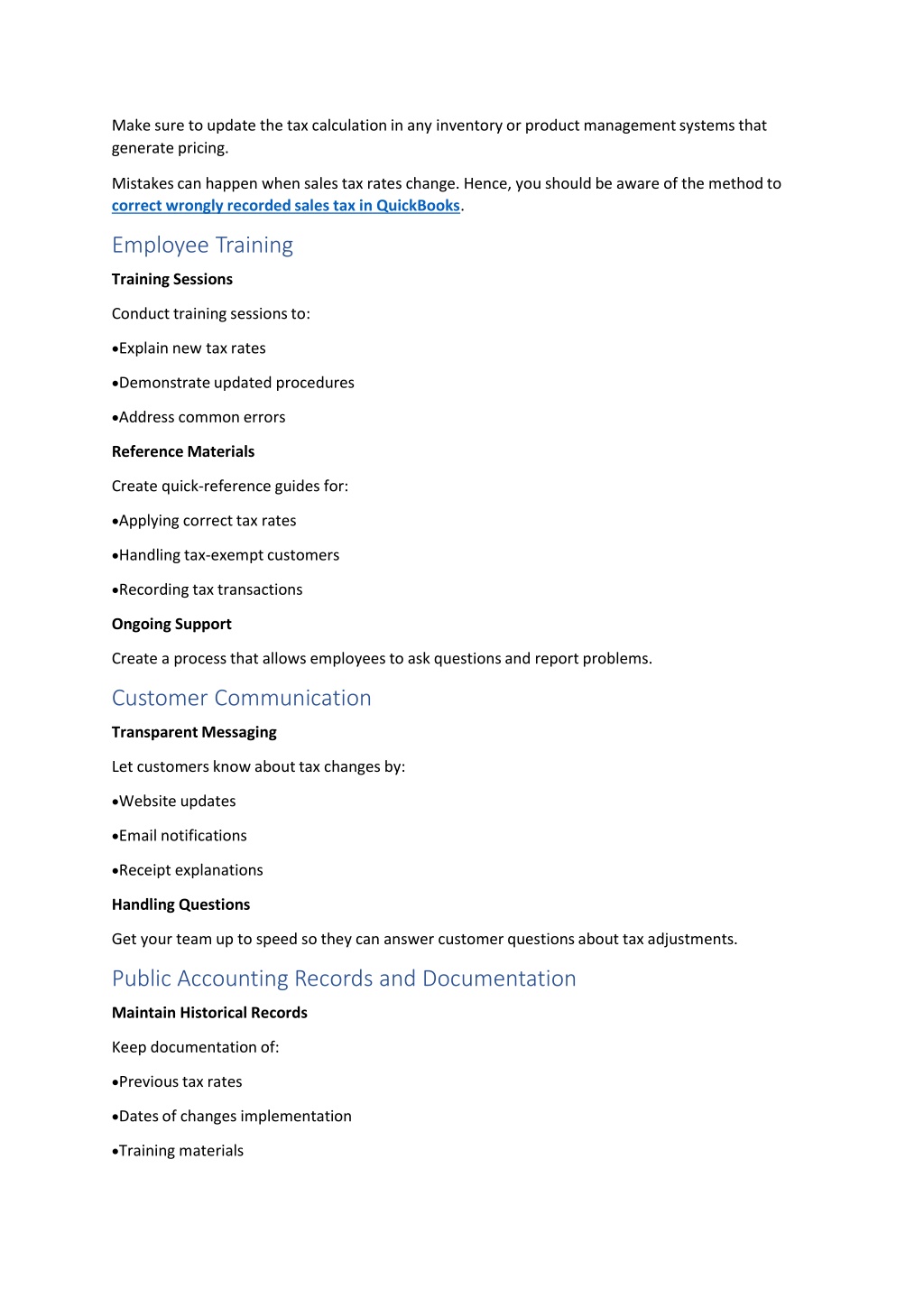 Make sure to update the tax calculation in any inventory or product management systems that generate pricing.

Mistakes can happen when sales tax rates change. Hence, you should be aware of the method to correct wrongly recorded sales tax in QuickBooks.

Employee Training

Training Sessions

Conduct training sessions to:

•Explain new tax rates

•Demonstrate updated procedures

•Address common errors

Reference Materials

Create quick-reference guides for:

•Applying correct tax rates

•Handling tax-exempt customers

•Recording tax transactions

Ongoing Support

Create a process that allows employees to ask questions and report problems.

Customer Communication

Transparent Messaging

Let customers know about tax changes by:

•Website updates

•Email notifications

•Receipt explanations

Handling Questions

Get your team up to speed so they can answer customer questions about tax adjustments.

Public Accounting Records and Documentation

Maintain Historical Records

Keep documentation of:

•Previous tax rates

•Dates of changes implementation

•Training materials